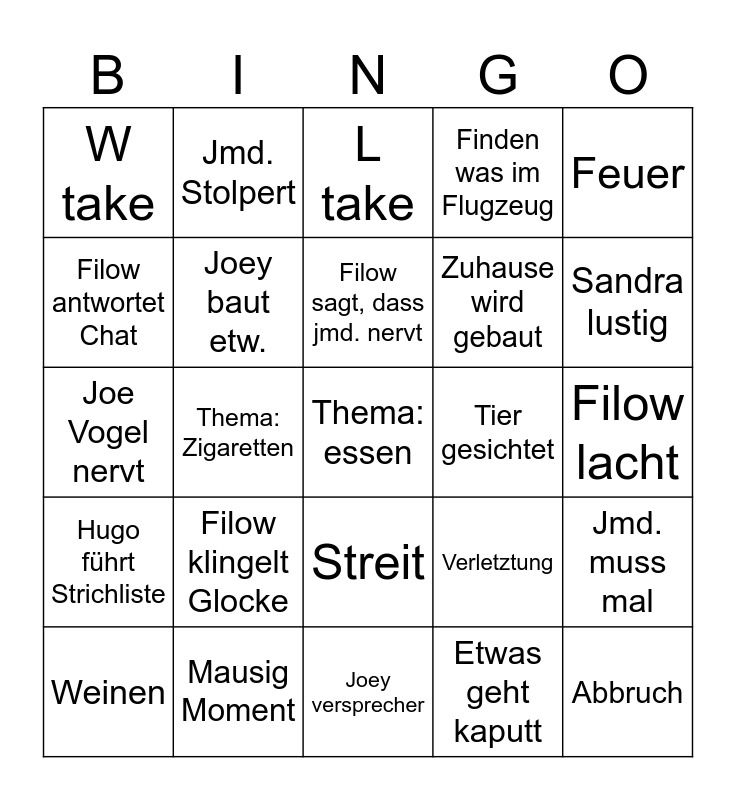 | B | I | N | G | O |
|---|---|---|---|---|
| W take | Jmd. Stolpert | L take | Finden was im Flugzeug | Feuer |
| Filow antwortet Chat | Joey baut etw. | Filow sagt, dass jmd. nervt | Zuhause wird gebaut | Sandra lustig |
| Joe Vogel nervt | Thema: Zigaretten | Thema: essen | Tier gesichtet | Filow lacht |
| Hugo führt Strichliste | Filow klingelt Glocke | Streit | Verletztung | Jmd. muss mal |
| Weinen | Mausig Moment | Joey versprecher | Etwas geht kaputt | Abbruch |